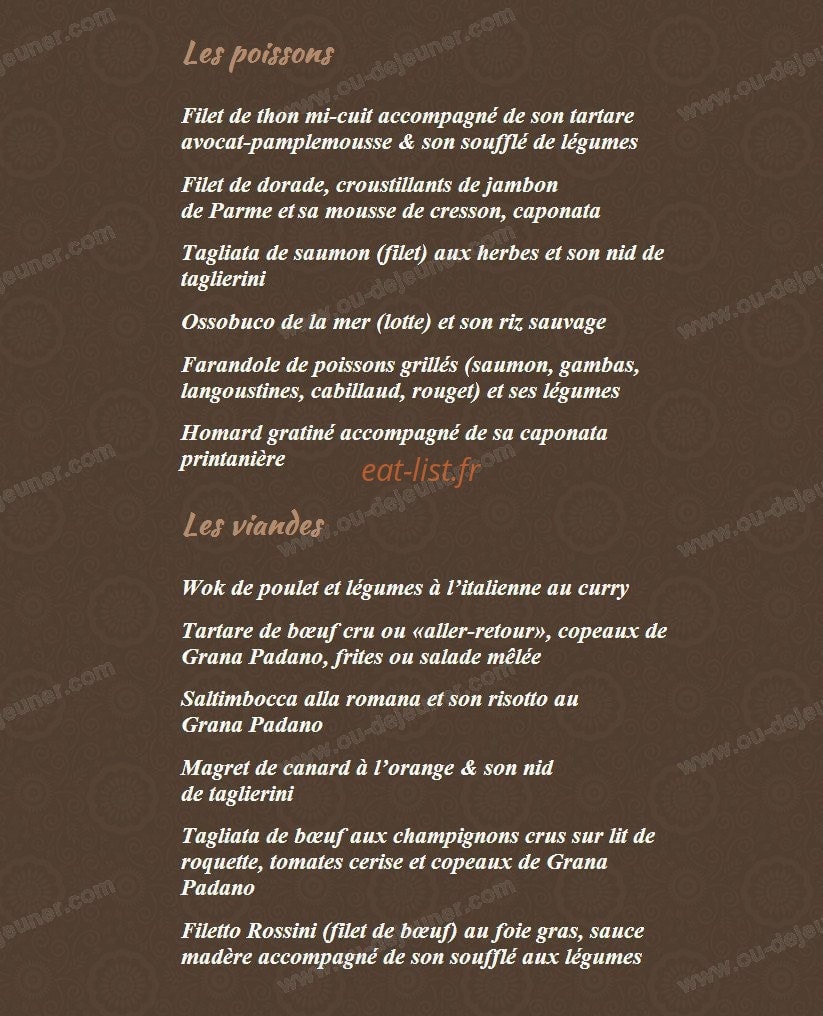 Les poissons

Filet de thon mi-cuit accompagné de son tartare avocat-pamplemousse & son soufflé de légumes

Filet de dorade, croustillants de jambon de Parme et sa mousse de cresson, caponata

Tagliata de saumon (filet) aux herbes et son nid de taglierini

Ossobuco de la mer (lotte) et son riz sauvage

Farandole de poissons grillés (saumon, gambas, langoustines, cabillaud, rouget) et ses légumes

Homard gratiné accompagné de sa caponata printanière

eat-list.fr

Les viandes

Wok de poulet et légumes à l'italienne au curry

Tartare de bœuf cru ou «aller-retour», copeaux de Grana Padano, frites ou salade mêlée

Saltimbocca alla romana et son risotto au Grana Padano

Magret de canard à l'orange & son nid de taglierini

Tagliata de bœuf aux champignons crus sur lit de roquette, tomates cerise et copeaux de Grana Padano

Filetto Rossini (filet de bœuf) au foie gras, sauce madère accompagné de son soufflé aux légumes

www.ou-dejeuner.com